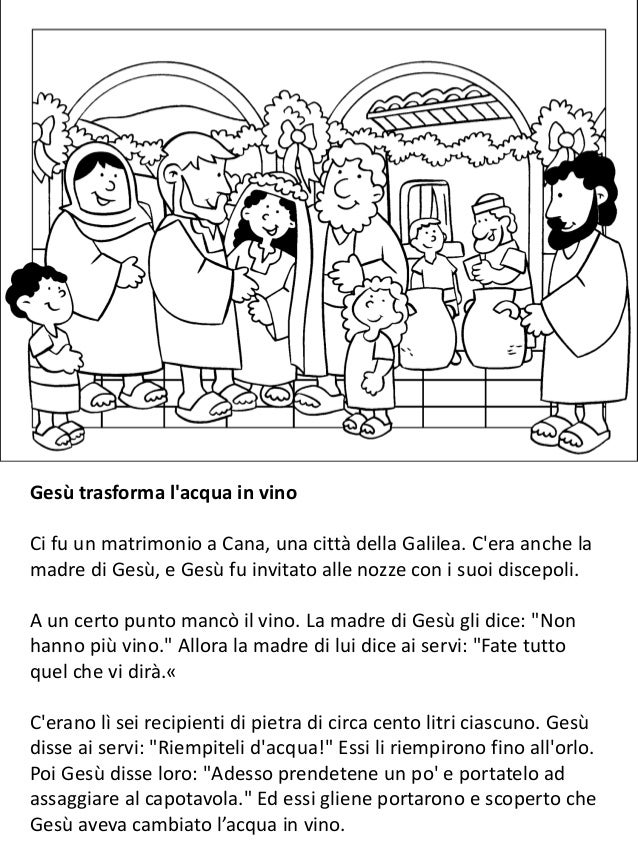 Gesù trasforma l'acqua in vino

Ci fu un matrimonio a Cana, una città della Galilea. C'era anche la madre di Gesù, e Gesù fu invitato alle nozze con i suoi discepoli.

A un certo punto mancò il vino. La madre di Gesù gli dice: "Non hanno più vino." Allora la madre di lui dice ai servi: "Fate tutto quel che vi dirà.«

C'erano lì sei recipienti di pietra di circa cento litri ciascuno. Gesù disse ai servi: "Riempiteli d'acqua!" Essi li riempirono fino all'orlo. Poi Gesù disse loro: "Adesso prendetene un po' e portatelo ad assaggiare al capotavola." Ed essi gliene portarono e scoperto che Gesù aveva cambiato l'acqua in vino.